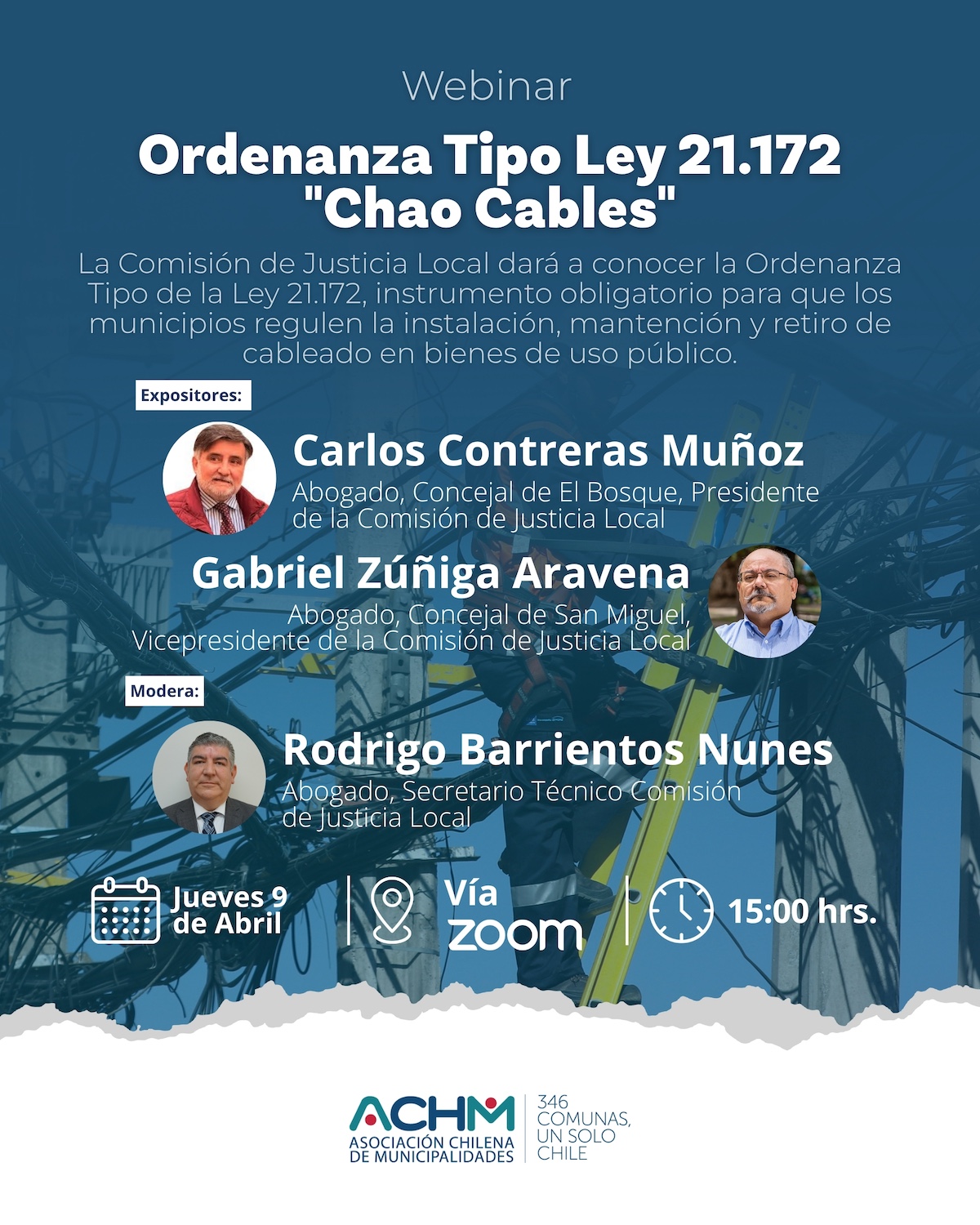 Webinar

Ordenanza Tipo Ley 21.172
"Chao Cables"

La Comisión de Justicia Local dará a conocer la Ordenanza Tipo de la Ley 21.172, instrumento obligatorio para que los municipios regulen la instalación, mantención y retiro de cableado en bienes de uso público.

Expositores:

Carlos Contreras Muñoz
Abogado, Concejal de El Bosque, Presidente de la Comisión de Justicia Local

Gabriel Zúñiga Aravena
Abogado, Concejal de San Miguel, Vicepresidente de la Comisión de Justicia Local

Modera:

Rodrigo Barrientos Nunes
Abogado, Secretario Técnico Comisión de Justicia Local

Jueves 9 de Abril

Vía zoom

15:00 hrs.

ACHM
ASOCIACIÓN CHILENA DE MUNICIPALIDADES

346 COMUNAS, UN SOLO CHILE